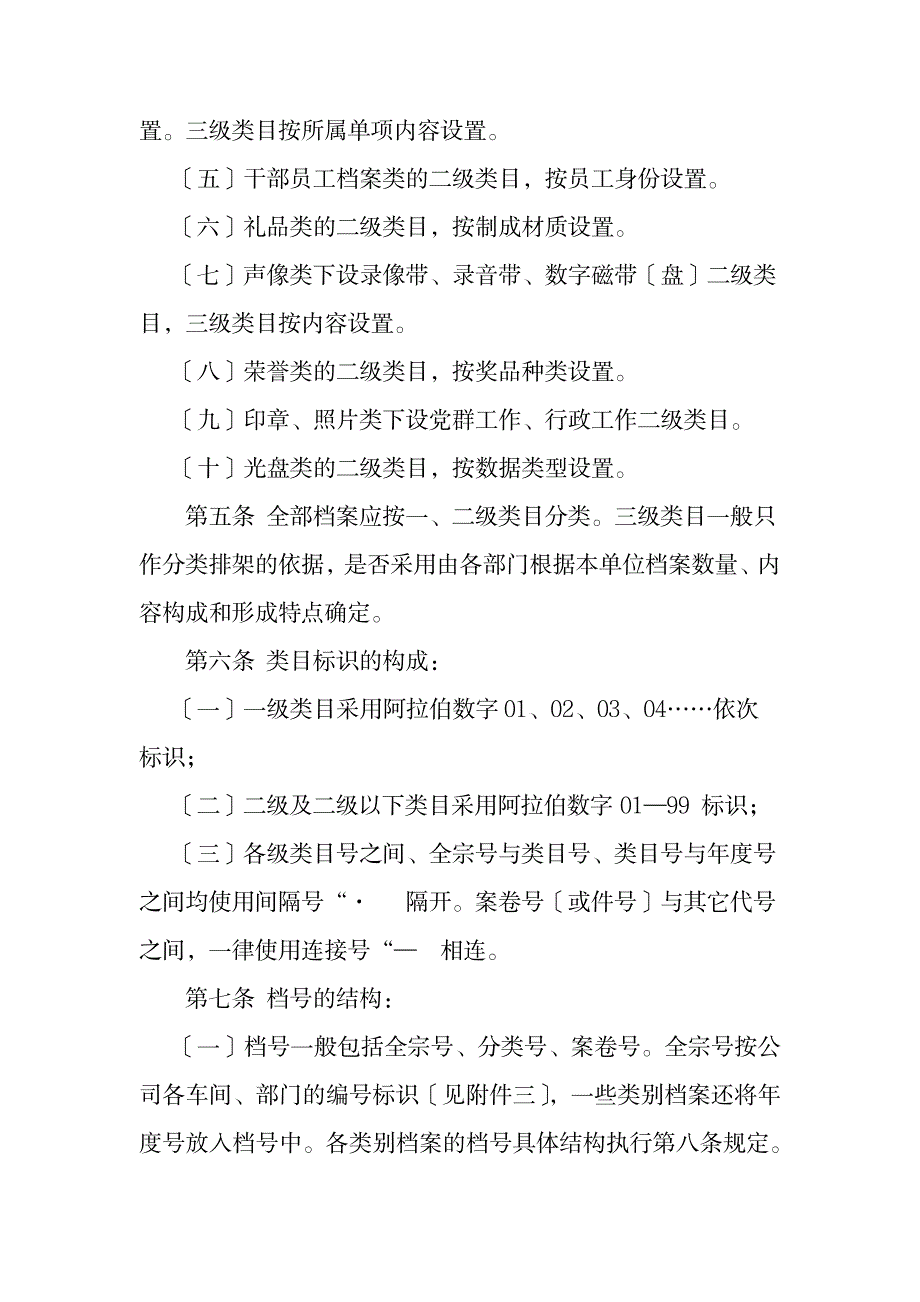 置。三级类目按所属单项内容设置。

〔五〕干部员工档案类的二级类目，按员工身份设置。

〔六〕礼品类的二级类目，按制成材质设置。

〔七〕声像类下设录像带、录音带、数字磁带〔盘〕二级类目，三级类目按内容设置。

〔八〕荣誉类的二级类目，按奖品种类设置。

〔九〕印章、照片类下设党群工作、行政工作二级类目。

〔十〕光盘类的二级类目，按数据类型设置。

第五条 全部档案应按一、二级类目分类。三级类目一般只作分类排架的依据，是否采用由各部门根据本单位档案数量、内容构成和形成特点确定。

第六条 类目标识的构成：

〔一〕一级类目采用阿拉伯数字 01、02、03、04……依次标识；

〔二〕二级及二级以下类目采用阿拉伯数字 01—99 标识；

〔三〕各级类目号之间、全宗号与类目号、类目号与年度号之间均使用间隔号“· 隔开。案卷号〔或件号〕与其它代号之间，一律使用连接号“— 相连。

第七条 档号的结构：

〔一〕档号一般包括全宗号、分类号、案卷号。全宗号按公司各车间、部门的编号标识〔见附件三〕，一些类别档案还将年度号放入档号中。各类别档案的档号具体结构执行第八条规定。